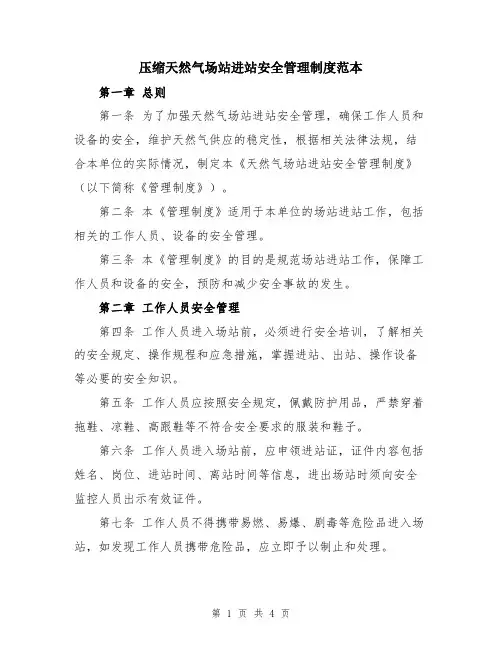 压缩天然气场站进站安全管理制度范本

第一章 总则

第一条 为了加强天然气场站进站安全管理，确保工作人员和设备的安全，维护天然气供应的稳定性，根据相关法律法规，结合本单位的实际情况，制定本《天然气场站进站安全管理制度》（以下简称《管理制度》）。

第二条 本《管理制度》适用于本单位的场站进站工作，包括相关的工作人员、设备的安全管理。

第三条 本《管理制度》的目的是规范场站进站工作，保障工作人员和设备的安全，预防和减少安全事故的发生。

第二章 工作人员安全管理

第四条 工作人员进入场站前，必须进行安全培训，了解相关的安全规定、操作规程和应急措施，掌握进站、出站、操作设备等必要的安全知识。

第五条 工作人员应按照安全规定，佩戴防护用品，严禁穿着拖鞋、凉鞋、高跟鞋等不符合安全要求的服装和鞋子。

第六条 工作人员进入场站前，应申领进站证，证件内容包括姓名、岗位、进站时间、离站时间等信息，进出场站时须向安全监控人员出示有效证件。

第七条 工作人员不得携带易燃、易爆、剧毒等危险品进入场站，如发现工作人员携带危险品，应立即予以制止和处理。

第 1 页 共 4 页